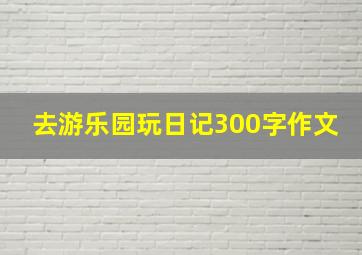 去游乐园玩日记300字作文